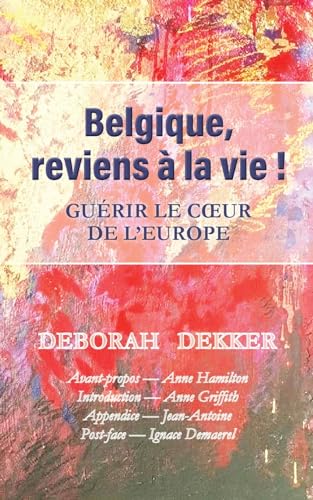 Belgique, reviens à la vie !

GUÉRIR LE CŒUR DE L'EUROPE

DEBORAH DEKKER

Avant-propos — Anne Hamilton
Introduction — Anne Griffith
Appendice — Jean-Antoine
Post-face — Ignace Demaerel